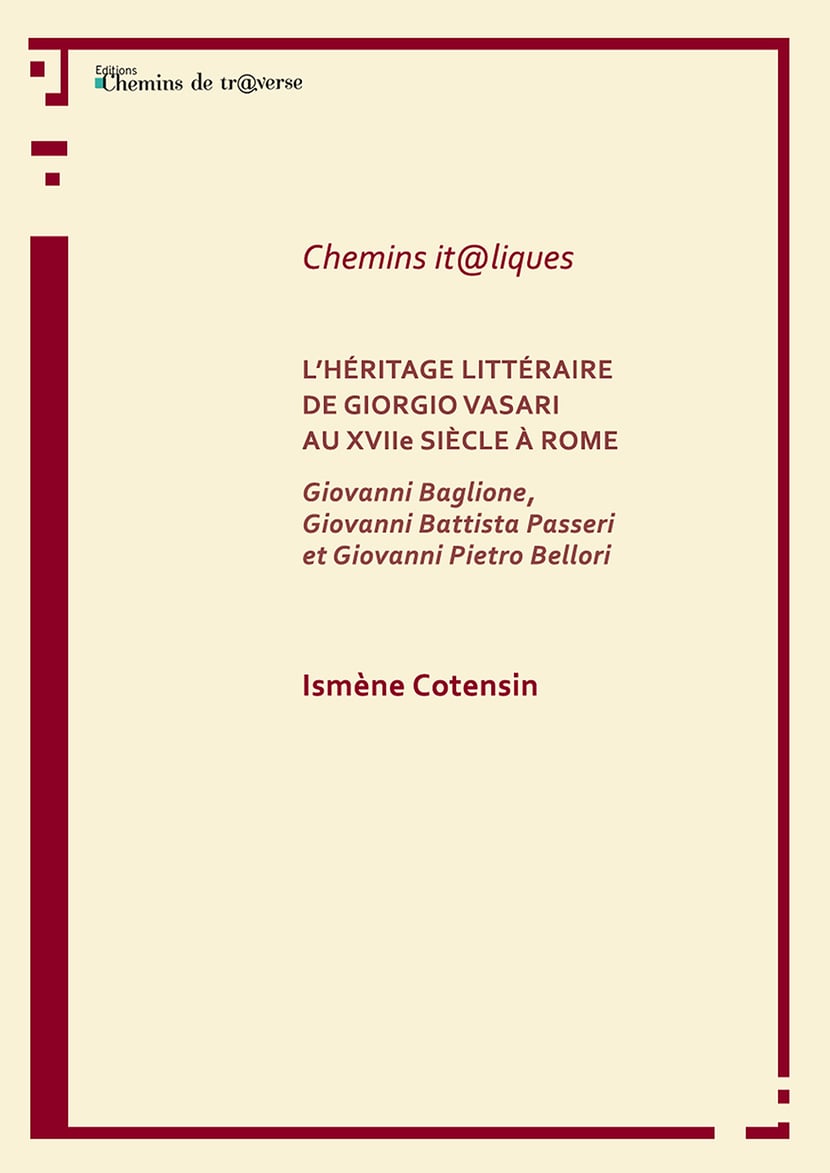 Editions
Chemins de tr@verse

Chemins it@liques

L'HÉRITAGE LITTÉRAIRE
DE GIORGIO VASARI
AU XVIIe SIÈCLE À ROME

Giovanni Baglione,
Giovanni Battista Passeri
et Giovanni Pietro Bellori

Ismène Cotensin